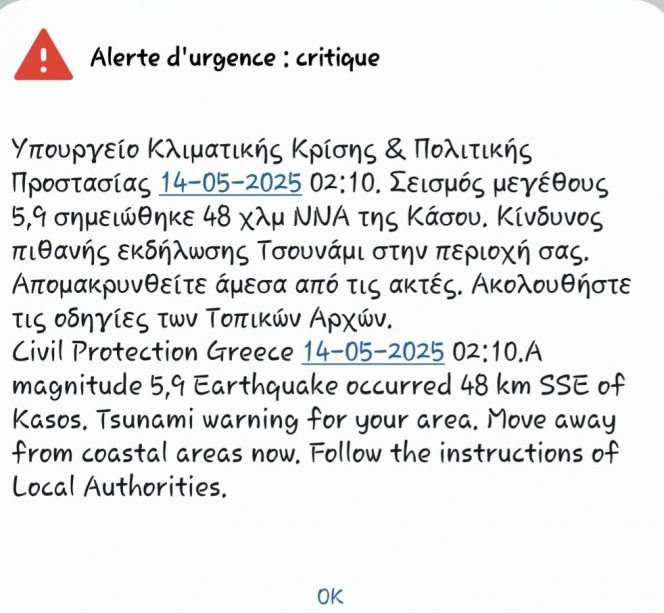 Alerte d'urgence : critique

Υπουργείο Κλιματικής Κρίσης & Πολιτικής Προστασίας 14-05-2025 02:10. Σεισμός μεγέθους 5,9 σημειώθηκε 48 χλμ ΝΝΑ της Κάσου. Κίνδυνος πιθανής εκδήλωσης Τσουνάμι στην περιοχή σας. Απομακρυνθείτε άμεσα από τις ακτές. Ακολουθήστε τις οδηγίες των Τοπικών Αρχών.
Civil Protection Greece 14-05-2025 02:10.A magnitude 5,9 Earthquake occurred 48 km SSE of Kasos. Tsunami warning for your area. Move away from coastal areas now. Follow the instructions of Local Authorities.

OK